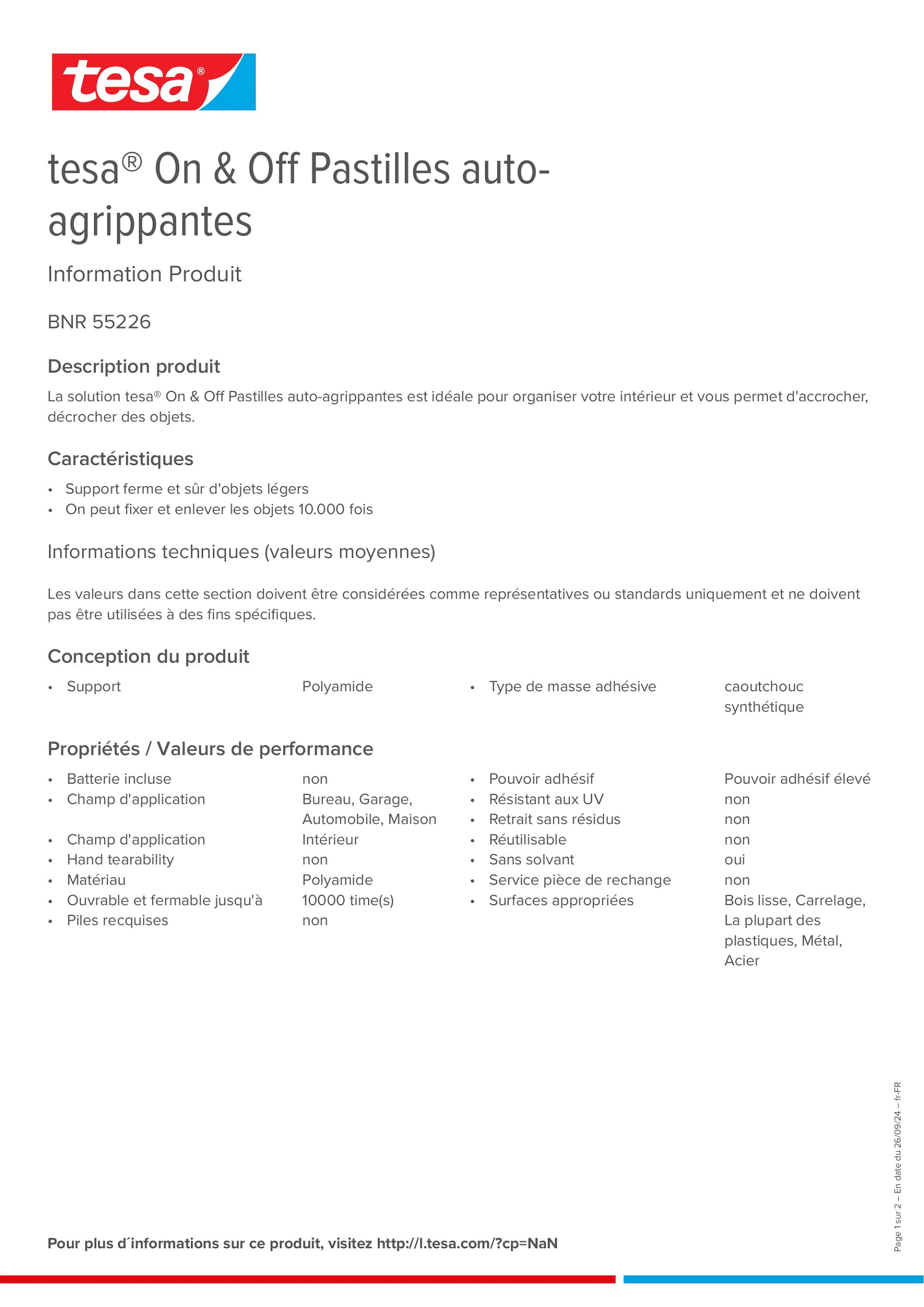 tesa®

tesa® On & Off Pastilles auto-agrippantes

Information Produit

BNR 55226

Description produit

La solution tesa® On & Off Pastilles auto-agrippantes est idéale pour organiser votre intérieur et vous permet d'accrocher, décrocher des objets.

Caractéristiques

• Support ferme et sûr d'objets légers
• On peut fixer et enlever les objets 10.000 fois

Informations techniques (valeurs moyennes)

Les valeurs dans cette section doivent être considérées comme représentatives ou standards uniquement et ne doivent pas être utilisées à des fins spécifiques.

Conception du produit

• Support Polyamide
• Type de masse adhésive caoutchouc synthétique

Propriétés / Valeurs de performance

• Batterie incluse non
• Champ d'application Bureau, Garage, Automobile, Maison
• Champ d'application Intérieur
• Hand tearability non
• Matériau Polyamide
• Ouvrable et fermable jusqu'à 10000 time(s)
• Piles recquises non

• Pouvoir adhésif Pouvoir adhésif élevé
• Résistant aux UV non
• Retrait sans résidus non
• Réutilisable non
• Sans solvant oui
• Service pièce de rechange non
• Surfaces appropriées Bois lisse, Carrelage, La plupart des plastiques, Métal, Acier

Page 1 sur 2 – En date du 26/09/24 – fr-FR

Pour plus d´informations sur ce produit, visitez http://l.tesa.com/?cp=NaN